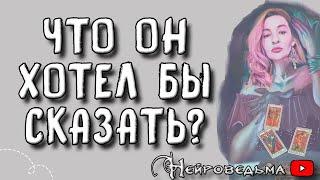 ЧТО ОН ХОТЕЛ БЫ СКАЗАТЬ?

Нейроведьма